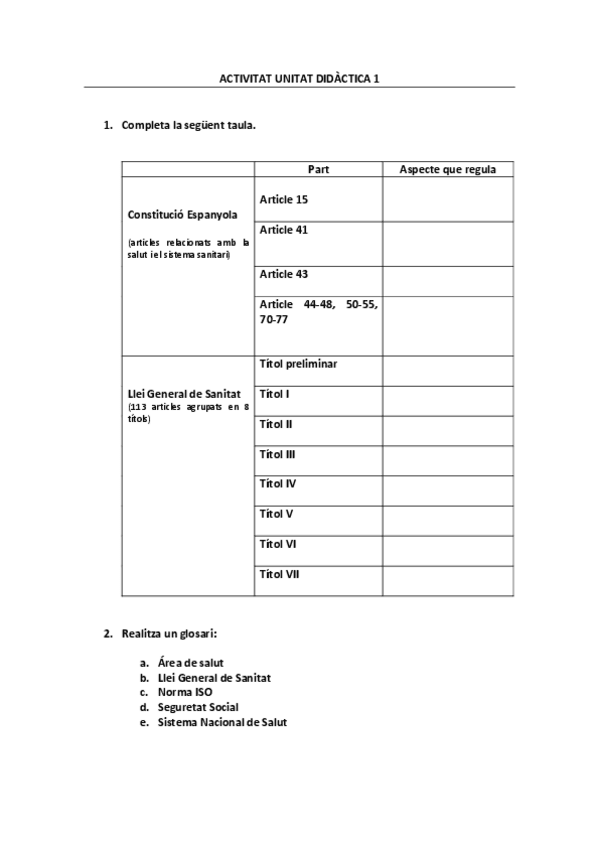 ACTIVITAT UNITAT DIDÀCTICA 1

1. Completa la següent taula.

| | Part | Aspecte que regula |
|---|---|---|
| Constitució Espanyola (articles relacionats amb la salut i el sistema sanitari) | Article 15 | |
| | Article 41 | |
| | Article 43 | |
| | Article 44-48, 50-55, 70-77 | |
| Llei General de Sanitat (113 articles agrupats en 8 títols) | Títol preliminar | |
| | Títol I | |
| | Títol II | |
| | Títol III | |
| | Títol IV | |
| | Títol V | |
| | Títol VI | |
| | Títol VII | |

2. Realitza un glosari:

a. Área de salut
b. Llei General de Sanitat
c. Norma ISO
d. Seguretat Social
e. Sistema Nacional de Salut